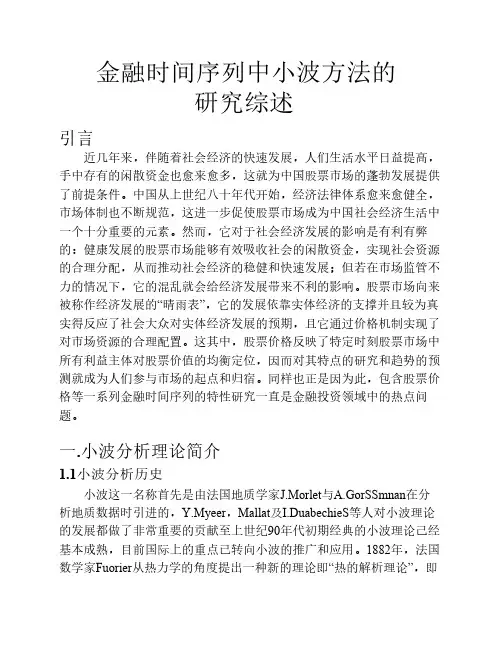 金融时间序列中小波方法的研究综述

引言

近几年来，伴随着社会经济的快速发展，人们生活水平日益提高，手中存有的闲散资金也愈来愈多，这就为中国股票市场的蓬勃发展提供了前提条件。中国从上世纪八十年代开始，经济法律体系愈来愈健全，市场体制也不断规范，这进一步促使股票市场成为中国社会经济生活中一个十分重要的元素。然而，它对于社会经济发展的影响是有利有弊的：健康发展的股票市场能够有效吸收社会的闲散资金，实现社会资源的合理分配，从而推动社会经济的稳健和快速发展；但若在市场监管不力的情况下，它的混乱就会给经济发展带来不利的影响。股票市场向来被称作经济发展的“晴雨表”，它的发展依靠实体经济的支撑并且较为真实得反应了社会大众对实体经济发展的预期，且它通过价格机制实现了对市场资源的合理配置。这其中，股票价格反映了特定时刻股票市场中所有利益主体对股票价值的均衡定位，因而对其特点的研究和趋势的预测就成为人们参与市场的起点和归宿。同样也正是因为此，包含股票价格等一系列金融时间序列的特性研究一直是金融投资领域中的热点问题。

一.小波分析理论简介

1.1小波分析历史

小波这一名称首先是由法国地质学家J.Morlet与A.GorSSmnan在分析地质数据时引进的，Y.Myeer，Mallat及I.DuabechieS等人对小波理论的发展都做了非常重要的贡献至上世纪90年代初期经典的小波理论已经基本成熟，目前国际上的重点已转向小波的推广和应用。1882年，法国数学家Fuorier从热力学的角度提出一种新的理论即“热的解析理论”，即